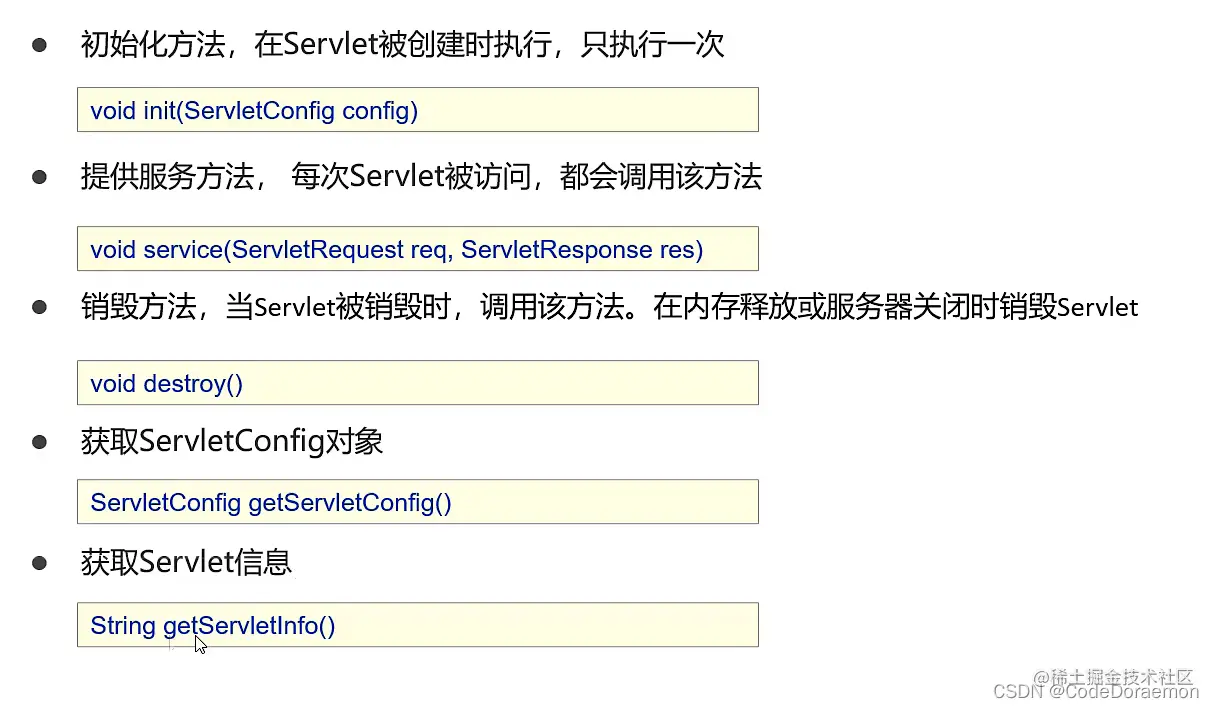 • 初始化方法，在Servlet被创建时执行，只执行一次

void init(ServletConfig config)

• 提供服务方法，每次Servlet被访问，都会调用该方法

void service(ServletRequest req, ServletResponse res)

• 销毁方法，当Servlet被销毁时，调用该方法。在内存释放或服务器关闭时销毁Servlet

void destroy()

• 获取ServletConfig对象

ServletConfig getServletConfig()

• 获取Servlet信息

String getServletInfo()

@稀土掘金技术社区
CSDN @CodeDoraemon